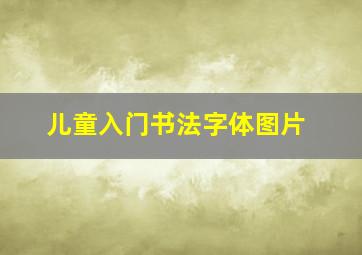 儿童入门书法字体图片